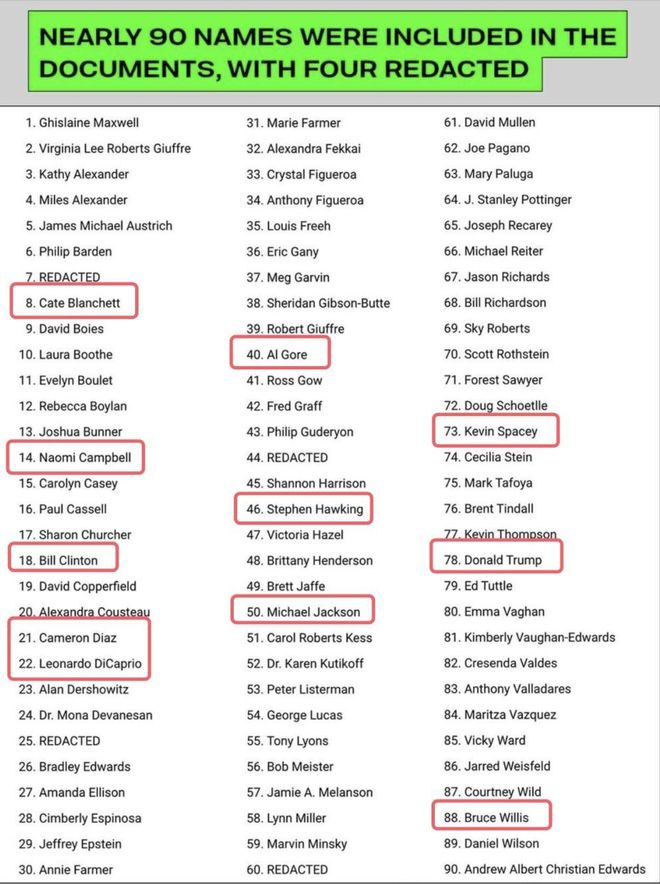 NEARLY 90 NAMES WERE INCLUDED IN THE DOCUMENTS, WITH FOUR REDACTED

1. Ghislaine Maxwell
2. Virginia Lee Roberts Giuffre
3. Kathy Alexander
4. Miles Alexander
5. James Michael Austrich
6. Philip Barden
7. REDACTED
8. Cate Blanchett
9. David Boies
10. Laura Boothe
11. Evelyn Boulet
12. Rebecca Boylan
13. Joshua Bunner
14. Naomi Campbell
15. Carolyn Casey
16. Paul Cassell
17. Sharon Churcher
18. Bill Clinton
19. David Copperfield
20. Alexandra Cousteau
21. Cameron Diaz
22. Leonardo DiCaprio
23. Alan Dershowitz
24. Dr. Mona Devanesan
25. REDACTED
26. Bradley Edwards
27. Amanda Ellison
28. Cimberly Espinosa
29. Jeffrey Epstein
30. Annie Farmer

31. Marie Farmer
32. Alexandra Fekkai
33. Crystal Figueroa
34. Anthony Figueroa
35. Louis Freeh
36. Eric Gany
37. Meg Garvin
38. Sheridan Gibson-Butte
39. Robert Giuffre
40. Al Gore
41. Ross Gow
42. Fred Graff
43. Philip Guderyon
44. REDACTED
45. Shannon Harrison
46. Stephen Hawking
47. Victoria Hazel
48. Brittany Henderson
49. Brett Jaffe
50. Michael Jackson
51. Carol Roberts Kess
52. Dr. Karen Kutikoff
53. Peter Listerman
54. George Lucas
55. Tony Lyons
56. Bob Meister
57. Jamie A. Melanson
58. Lynn Miller
59. Marvin Minsky
60. REDACTED

61. David Mullen
62. Joe Pagano
63. Mary Paluga
64. J. Stanley Pottinger
65. Joseph Recarey
66. Michael Reiter
67. Jason Richards
68. Bill Richardson
69. Sky Roberts
70. Scott Rothstein
71. Forest Sawyer
72. Doug Schoetlle
73. Kevin Spacey
74. Cecilia Stein
75. Mark Tafoya
76. Brent Tindall
77. Kevin Thompson
78. Donald Trump
79. Ed Tuttle
80. Emma Vaghan
81. Kimberly Vaughan-Edwards
82. Cresenda Valdes
83. Anthony Valladares
84. Maritza Vazquez
85. Vicky Ward
86. Jarred Weisfeld
87. Courtney Wild
88. Bruce Willis
89. Daniel Wilson
90. Andrew Albert Christian Edwards